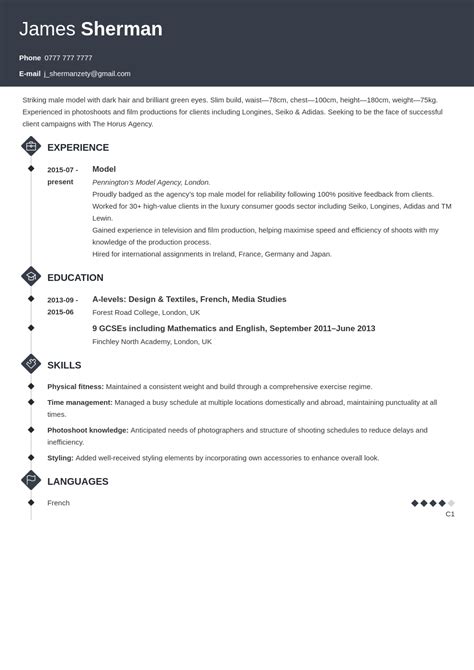 James Sherman

Phone 0777 777 7777

E-mail j_shermanzety@gmail.com

Striking male model with dark hair and brilliant green eyes. Slim build, waist—78cm, chest—100cm, height—180cm, weight—75kg. Experienced in photoshoots and film productions for clients including Longines, Seiko & Adidas. Seeking to be the face of successful client campaigns with The Horus Agency.

EXPERIENCE

2015-07 - present

Model

Pennington's Model Agency, London.

Proudly badged as the agency's top male model for reliability following 100% positive feedback from clients.

Worked for 30+ high-value clients in the luxury consumer goods sector including Seiko, Longines, Adidas and TM Lewin.

Gained experience in television and film production, helping maximise speed and efficiency of shoots with my knowledge of the production process.

Hired for international assignments in Ireland, France, Germany and Japan.

EDUCATION

2013-09 - 2015-06

A-levels: Design & Textiles, French, Media Studies

Forest Road College, London, UK

9 GCSEs including Mathematics and English, September 2011–June 2013

Finchley North Academy, London, UK

SKILLS

Physical fitness: Maintained a consistent weight and build through a comprehensive exercise regime.

Time management: Managed a busy schedule at multiple locations domestically and abroad, maintaining punctuality at all times.

Photoshoot knowledge: Anticipated needs of photographers and structure of shooting schedules to reduce delays and inefficiency.

Styling: Added well-received styling elements by incorporating own accessories to enhance overall look.

LANGUAGES

French

C1